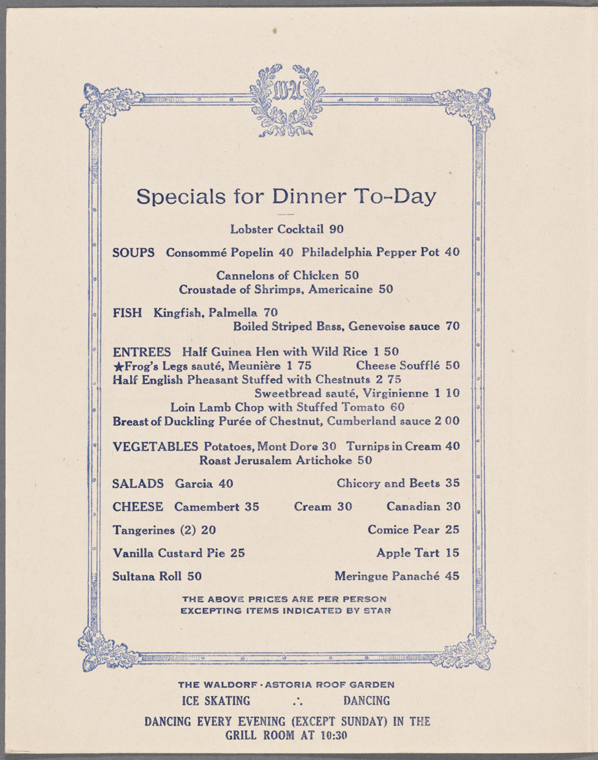 Specials for Dinner To-Day

Lobster Cocktail 90

SOUPS Consommé Popelin 40 Philadelphia Pepper Pot 40

Cannelons of Chicken 50
Croustade of Shrimps, Americaine 50

FISH Kingfish, Palmella 70
Boiled Striped Bass, Genevoise sauce 70

ENTREES Half Guinea Hen with Wild Rice 1 50
★Frog's Legs sauté, Meunière 1 75 Cheese Soufflé 50
Half English Pheasant Stuffed with Chestnuts 2 75
Sweetbread sauté, Virginienne 1 10
Loin Lamb Chop with Stuffed Tomato 60
Breast of Duckling Purée of Chestnut, Cumberland sauce 2 00

VEGETABLES Potatoes, Mont Dore 30 Turnips in Cream 40
Roast Jerusalem Artichoke 50

SALADS Garcia 40 Chicory and Beets 35

CHEESE Camembert 35 Cream 30 Canadian 30

Tangerines (2) 20 Comice Pear 25

Vanilla Custard Pie 25 Apple Tart 15

Sultana Roll 50 Meringue Panaché 45

THE ABOVE PRICES ARE PER PERSON
EXCEPTING ITEMS INDICATED BY STAR

THE WALDORF-ASTORIA ROOF GARDEN
ICE SKATING ∴ DANCING
DANCING EVERY EVENING (EXCEPT SUNDAY) IN THE
GRILL ROOM AT 10:30